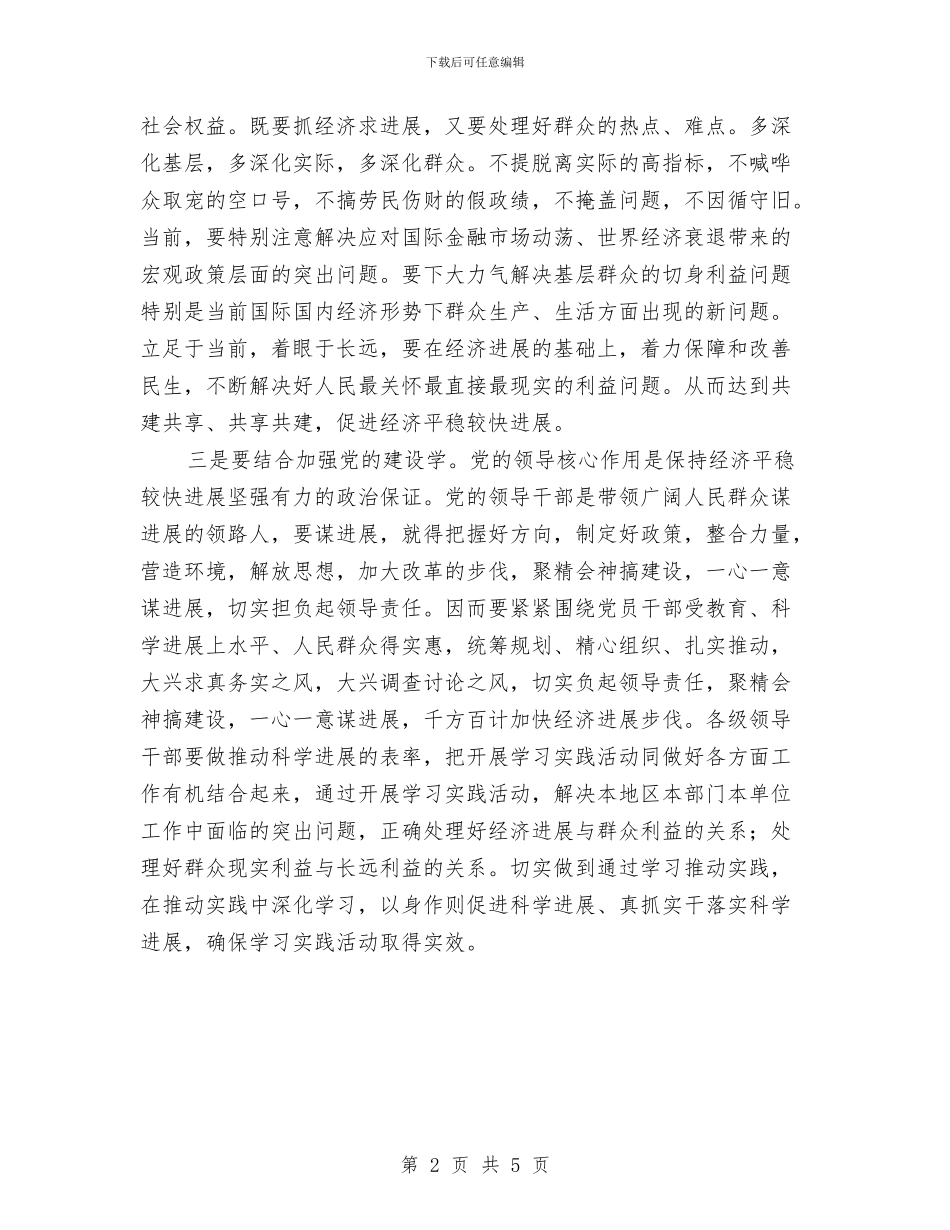 下载后可任意编辑

社会权益。既要抓经济求进展，又要处理好群众的热点、难点。多深化基层，多深化实际，多深化群众。不提脱离实际的高指标，不喊哗众取宠的空口号，不搞劳民伤财的假政绩，不掩盖问题，不因循守旧。当前，要特别注意解决应对国际金融市场动荡、世界经济衰退带来的宏观政策层面的突出问题。要下大力气解决基层群众的切身利益问题特别是当前国际国内经济形势下群众生产、生活方面出现的新问题。立足于当前，着眼于长远，要在经济进展的基础上，着力保障和改善民生，不断解决好人民最关怀最直接最现实的利益问题。从而达到共建共享、共享共建，促进经济平稳较快进展。

三是要结合加强党的建设学。党的领导核心作用是保持经济平稳较快进展坚强有力的政治保证。党的领导干部是带领广阔人民群众谋进展的领路人，要谋进展，就得把握好方向，制定好政策，整合力量，营造环境，解放思想，加大改革的步伐，聚精会神搞建设，一心一意谋进展，切实担负起领导责任。因而要紧紧围绕党员干部受教育、科学进展上水平、人民群众得实惠，统筹规划、精心组织、扎实推动，大兴求真务实之风，大兴调查讨论之风，切实负起领导责任，聚精会神搞建设，一心一意谋进展，千方百计加快经济进展步伐。各级领导干部要做推动科学进展的表率，把开展学习实践活动同做好各方面工作有机结合起来，通过开展学习实践活动，解决本地区本部门本单位工作中面临的突出问题，正确处理好经济进展与群众利益的关系；处理好群众现实利益与长远利益的关系。切实做到通过学习推动实践，在推动实践中深化学习，以身作则促进科学进展、真抓实干落实科学进展，确保学习实践活动取得实效。

第 2 页 共 5 页